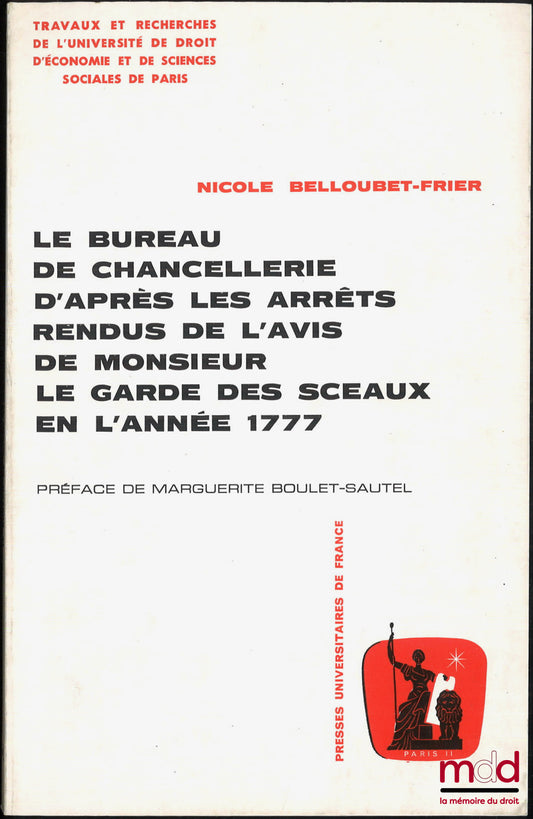 TRAVAUX ET RECHERCHES
DE L'UNIVERSITÉ DE DROIT
D'ÉCONOMIE ET DE SCIENCES
SOCIALES DE PARIS

NICOLE BELLOUBET-FRIER

LE BUREAU
DE CHANCELLERIE
D'APRÈS LES ARRÊTS
RENDUS DE L'AVIS
DE MONSIEUR
LE GARDE DES SCEAUX
EN L'ANNÉE 1777

PRÉFACE DE MARGUERITE BOULET-SAUTEL

PRESSES UNIVERSITAIRES DE FRANCE

PARIS II

mdd
la mémoire du droit